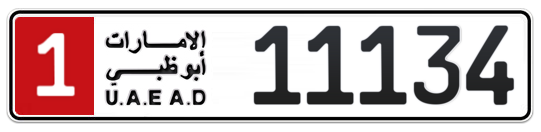 1
الإمارات
أبوظبي
U.A.E A.D
11134